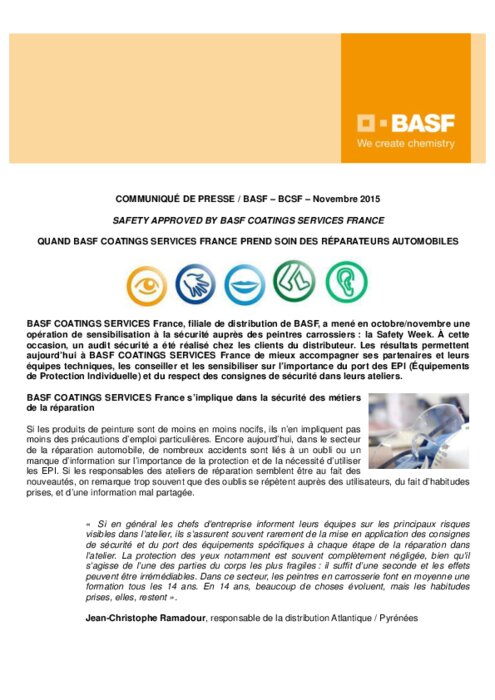 BASF
We create chemistry

COMMUNIQUÉ DE PRESSE / BASF – BCSF – Novembre 2015

SAFETY APPROVED BY BASF COATINGS SERVICES FRANCE

QUAND BASF COATINGS SERVICES FRANCE PREND SOIN DES RÉPARATEURS AUTOMOBILES

BASF COATINGS SERVICES France, filiale de distribution de BASF, a mené en octobre/novembre une opération de sensibilisation à la sécurité auprès des peintres carrossiers : la Safety Week. À cette occasion, un audit sécurité a été réalisé chez les clients du distributeur. Les résultats permettent aujourd'hui à BASF COATINGS SERVICES France de mieux accompagner ses partenaires et leurs équipes techniques, les conseiller et les sensibiliser sur l'importance du port des EPI (Équipements de Protection Individuelle) et du respect des consignes de sécurité dans leurs ateliers.

BASF COATINGS SERVICES France s'implique dans la sécurité des métiers de la réparation

Si les produits de peinture sont de moins en moins nocifs, ils n'en impliquent pas moins des précautions d'emploi particulières. Encore aujourd'hui, dans le secteur de la réparation automobile, de nombreux accidents sont liés à un oubli ou un manque d'information sur l'importance de la protection et de la nécessité d'utiliser les EPI. Si les responsables des ateliers de réparation semblent être au fait des nouveautés, on remarque trop souvent que des oublis se répètent auprès des utilisateurs, du fait d'habitudes prises, et d'une information mal partagée.

« Si en général les chefs d'entreprise informent leurs équipes sur les principaux risques visibles dans l'atelier, ils s'assurent souvent rarement de la mise en application des consignes de sécurité et du port des équipements spécifiques à chaque étape de la réparation dans l'atelier. La protection des yeux notamment est souvent complètement négligée, bien qu'il s'agisse de l'une des parties du corps les plus fragiles : il suffit d'une seconde et les effets peuvent être irrémédiables. Dans ce secteur, les peintres en carrosserie font en moyenne une formation tous les 14 ans. En 14 ans, beaucoup de choses évoluent, mais les habitudes prises, elles, restent ».

Jean-Christophe Ramadour, responsable de la distribution Atlantique / Pyrénées